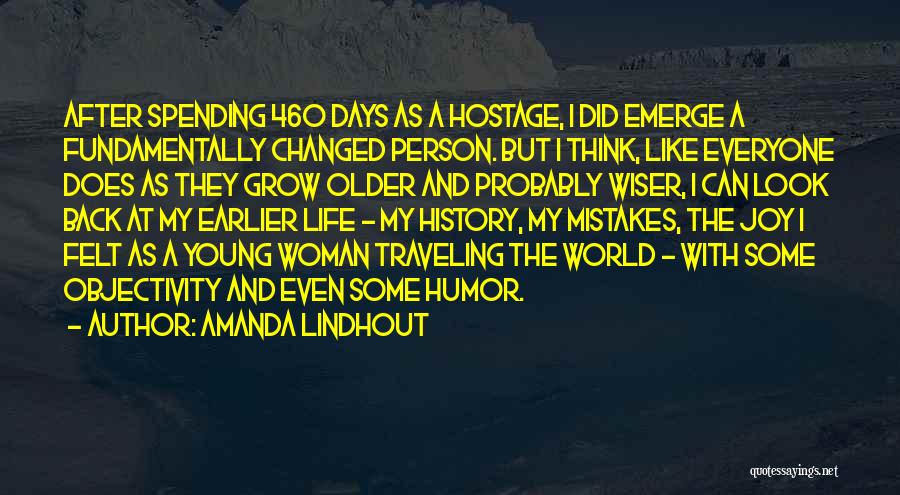 AFTER SPENDING 460 DAYS AS A HOSTAGE, I DID EMERGE A FUNDAMENTALLY CHANGED PERSON. BUT I THINK, LIKE EVERYONE DOES AS THEY GROW OLDER AND PROBABLY WISER, I CAN LOOK BACK AT MY EARLIER LIFE - MY HISTORY, MY MISTAKES, THE JOY I FELT AS A YOUNG WOMAN TRAVELING THE WORLD - WITH SOME OBJECTIVITY AND EVEN SOME HUMOR.

- AUTHOR: AMANDA LINDHOUT

quotessayings.net